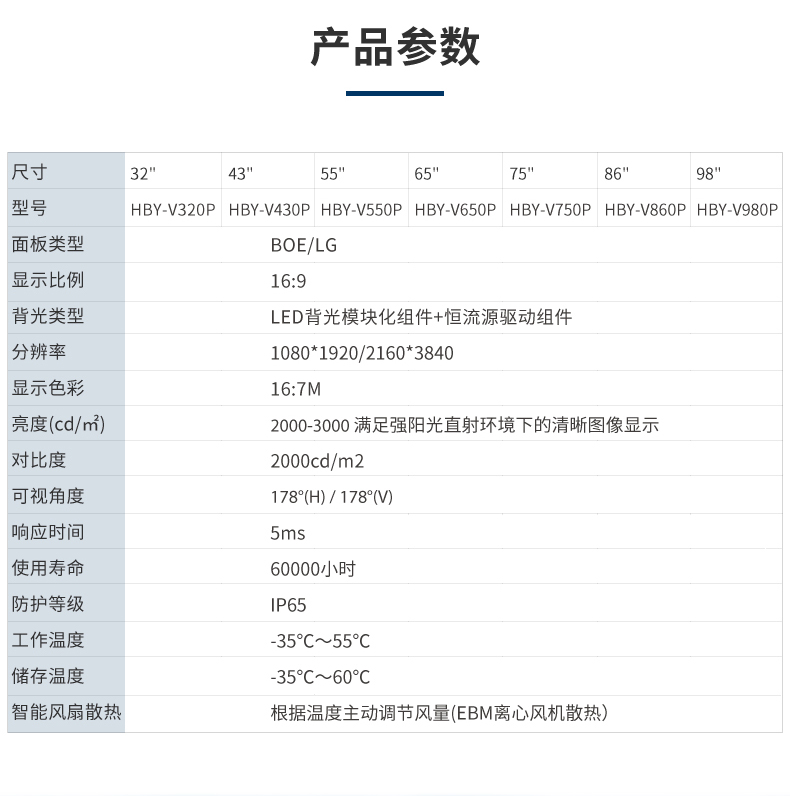 产品参数

| 尺寸 | 32" | 43" | 55" | 65" | 75" | 86" | 98" |
|---|---|---|---|---|---|---|---|
| 型号 | HBY-V320P | HBY-V430P | HBY-V550P | HBY-V650P | HBY-V750P | HBY-V860P | HBY-V980P |
| 面板类型 | BOE/LG | | | | | | |
| 显示比例 | 16:9 | | | | | | |
| 背光类型 | LED背光模块化组件+恒流源驱动组件 | | | | | | |
| 分辨率 | 1080*1920/2160*3840 | | | | | | |
| 显示色彩 | 16:7M | | | | | | |
| 亮度(cd/m²) | 2000-3000 满足强阳光直射环境下的清晰图像显示 | | | | | | |
| 对比度 | 2000cd/m2 | | | | | | |
| 可视角度 | 178°(H) / 178°(V) | | | | | | |
| 响应时间 | 5ms | | | | | | |
| 使用寿命 | 60000小时 | | | | | | |
| 防护等级 | IP65 | | | | | | |
| 工作温度 | -35°C～55°C | | | | | | |
| 储存温度 | -35°C～60°C | | | | | | |
| 智能风扇散热 | 根据温度主动调节风量(EBM离心风机散热) | | | | | | |